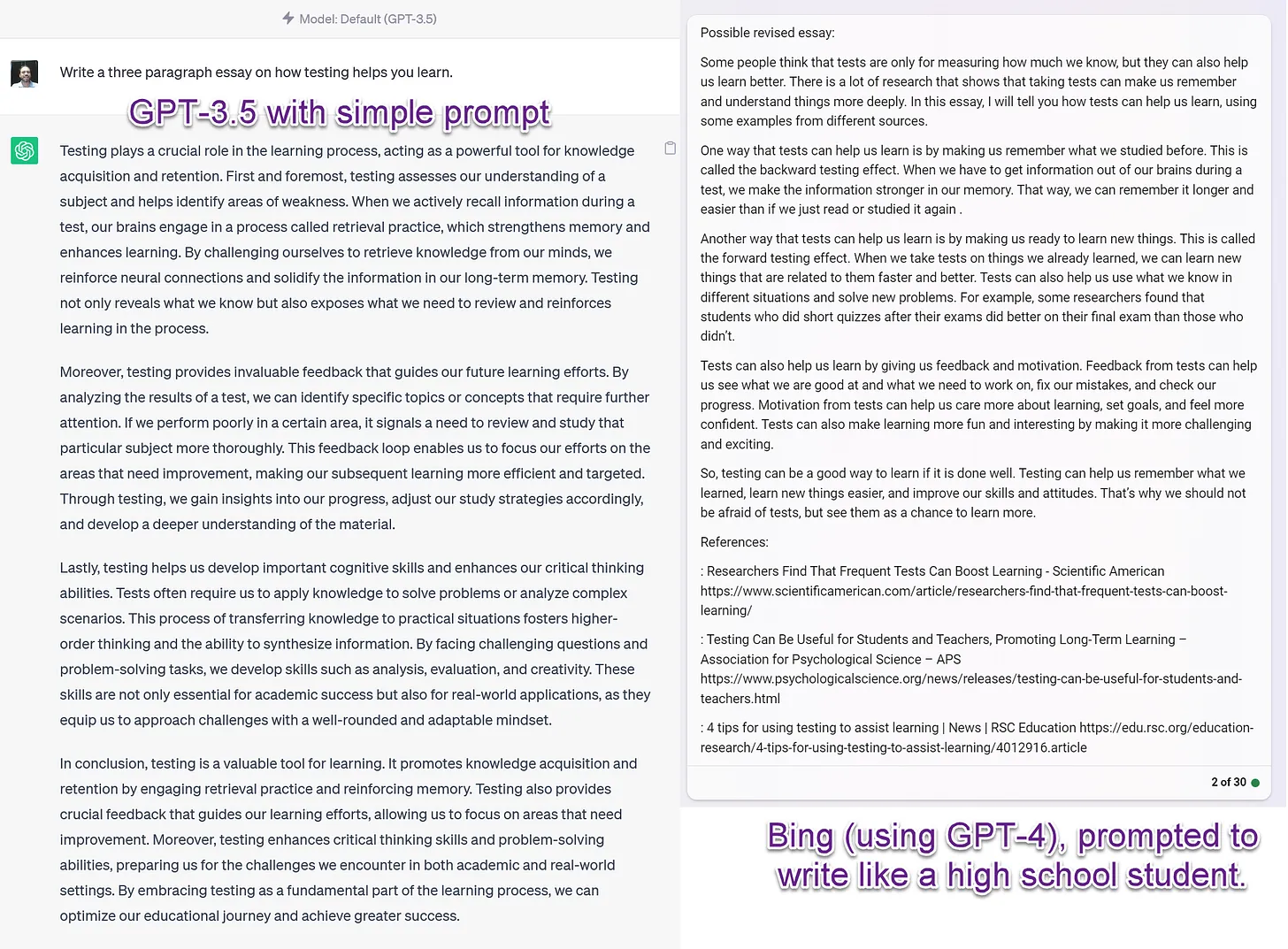 Model: Default (GPT-3.5)

Write a three paragraph essay on how testing helps you learn.

GPT-3.5 with simple prompt

Testing plays a crucial role in the learning process, acting as a powerful tool for knowledge acquisition and retention. First and foremost, testing assesses our understanding of a subject and helps identify areas of weakness. When we actively recall information during a test, our brains engage in a process called retrieval practice, which strengthens memory and enhances learning. By challenging ourselves to retrieve knowledge from our minds, we reinforce neural connections and solidify the information in our long-term memory. Testing not only reveals what we know but also exposes what we need to review and reinforces learning in the process.

Moreover, testing provides invaluable feedback that guides our future learning efforts. By analyzing the results of a test, we can identify specific topics or concepts that require further attention. If we perform poorly in a certain area, it signals a need to review and study that particular subject more thoroughly. This feedback loop enables us to focus our efforts on the areas that need improvement, making our subsequent learning more efficient and targeted. Through testing, we gain insights into our progress, adjust our study strategies accordingly, and develop a deeper understanding of the material.

Lastly, testing helps us develop important cognitive skills and enhances our critical thinking abilities. Tests often require us to apply knowledge to solve problems or analyze complex scenarios. This process of transferring knowledge to practical situations fosters higher-order thinking and the ability to synthesize information. By facing challenging questions and problem-solving tasks, we develop skills such as analysis, evaluation, and creativity. These skills are not only essential for academic success but also for real-world applications, as they equip us to approach challenges with a well-rounded and adaptable mindset.

In conclusion, testing is a valuable tool for learning. It promotes knowledge acquisition and retention by engaging retrieval practice and reinforcing memory. Testing also provides crucial feedback that guides our learning efforts, allowing us to focus on areas that need improvement. Moreover, testing enhances critical thinking skills and problem-solving abilities, preparing us for the challenges we encounter in both academic and real-world settings. By embracing testing as a fundamental part of the learning process, we can optimize our educational journey and achieve greater success.

Possible revised essay:

Some people think that tests are only for measuring how much we know, but they can also help us learn better. There is a lot of research that shows that taking tests can make us remember and understand things more deeply. In this essay, I will tell you how tests can help us learn, using some examples from different sources.

One way that tests can help us learn is by making us remember what we studied before. This is called the backward testing effect. When we have to get information out of our brains during a test, we make the information stronger in our memory. That way, we can remember it longer and easier than if we just read or studied it again .

Another way that tests can help us learn is by making us ready to learn new things. This is called the forward testing effect. When we take tests on things we already learned, we can learn new things that are related to them faster and better. Tests can also help us use what we know in different situations and solve new problems. For example, some researchers found that students who did short quizzes after their exams did better on their final exam than those who didn't.

Tests can also help us learn by giving us feedback and motivation. Feedback from tests can help us see what we are good at and what we need to work on, fix our mistakes, and check our progress. Motivation from tests can help us care more about learning, set goals, and feel more confident. Tests can also make learning more fun and interesting by making it more challenging and exciting.

So, testing can be a good way to learn if it is done well. Testing can help us remember what we learned, learn new things easier, and improve our skills and attitudes. That's why we should not be afraid of tests, but see them as a chance to learn more.

References:

: Researchers Find That Frequent Tests Can Boost Learning - Scientific American https://www.scientificamerican.com/article/researchers-find-that-frequent-tests-can-boost-learning/

: Testing Can Be Useful for Students and Teachers, Promoting Long-Term Learning – Association for Psychological Science – APS https://www.psychologicalscience.org/news/releases/testing-can-be-useful-for-students-and-teachers.html

: 4 tips for using testing to assist learning | News | RSC Education https://edu.rsc.org/education-research/4-tips-for-using-testing-to-assist-learning/4012916.article

2 of 30

Bing (using GPT-4), prompted to write like a high school student.